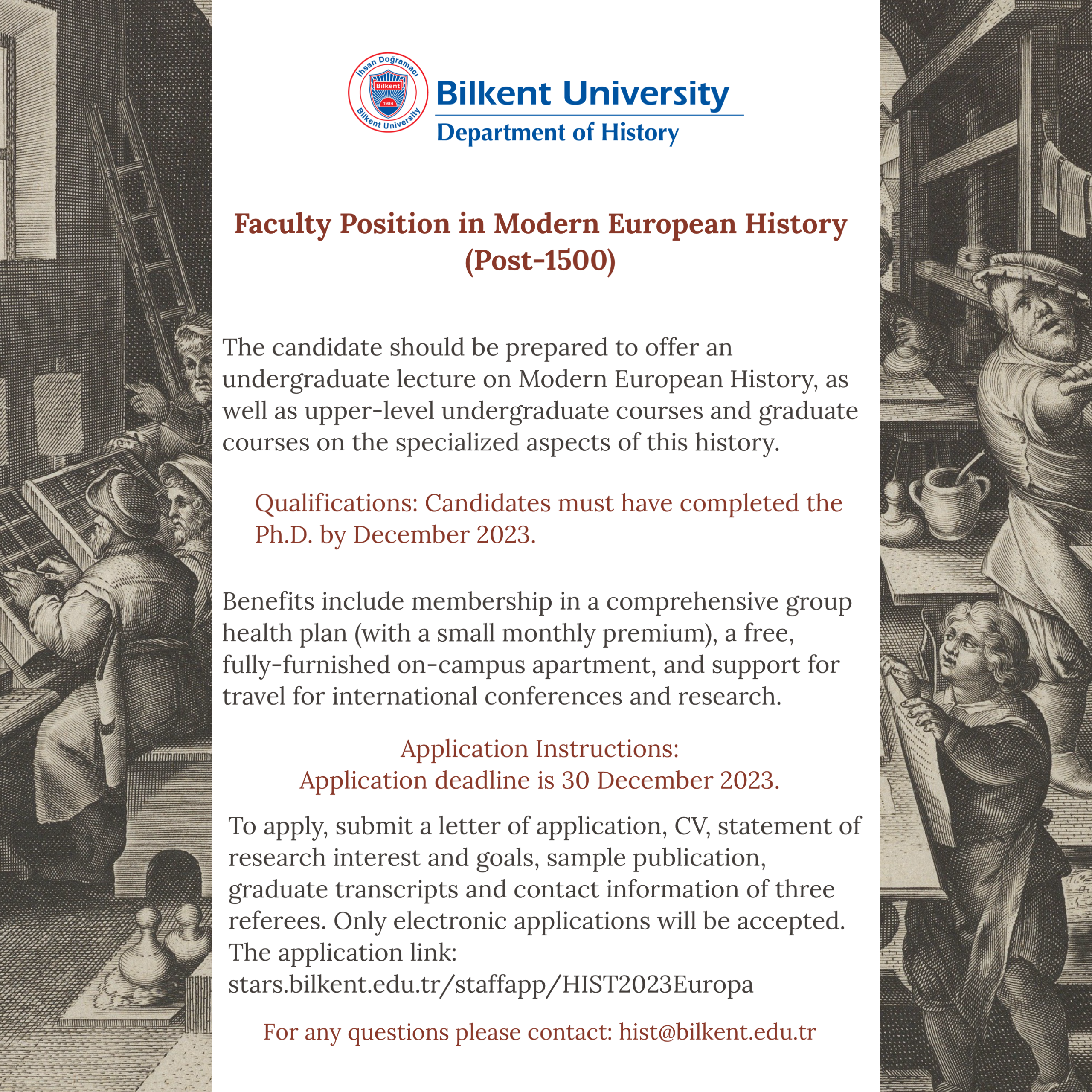 İhsan Doğramacı
Bilkent
1984
Bilkent University

Bilkent University
Department of History

Faculty Position in Modern European History (Post-1500)

The candidate should be prepared to offer an undergraduate lecture on Modern European History, as well as upper-level undergraduate courses and graduate courses on the specialized aspects of this history.

Qualifications: Candidates must have completed the Ph.D. by December 2023.

Benefits include membership in a comprehensive group health plan (with a small monthly premium), a free, fully-furnished on-campus apartment, and support for travel for international conferences and research.

Application Instructions:
Application deadline is 30 December 2023.

To apply, submit a letter of application, CV, statement of research interest and goals, sample publication, graduate transcripts and contact information of three referees. Only electronic applications will be accepted. The application link:
stars.bilkent.edu.tr/staffapp/HIST2023Europa

For any questions please contact: hist@bilkent.edu.tr